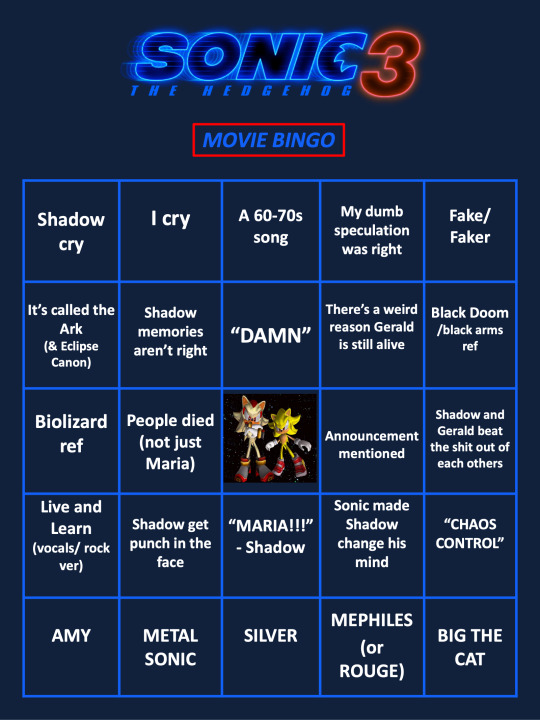 SONIC 3
THE HEDGEHOG

MOVIE BINGO

| | | | | |
|---|---|---|---|---|
| Shadow cry | I cry | A 60-70s song | My dumb speculation was right | Fake/ Faker |
| It's called the Ark (& Eclipse Canon) | Shadow memories aren't right | "DAMN" | There's a weird reason Gerald is still alive | Black Doom /black arms ref |
| Biolizard ref | People died (not just Maria) | | Announcement mentioned | Shadow and Gerald beat the shit out of each others |
| Live and Learn (vocals/ rock ver) | Shadow get punch in the face | "MARIA!!!" - Shadow | Sonic made Shadow change his mind | "CHAOS CONTROL" |
| AMY | METAL SONIC | SILVER | MEPHILES (or ROUGE) | BIG THE CAT |